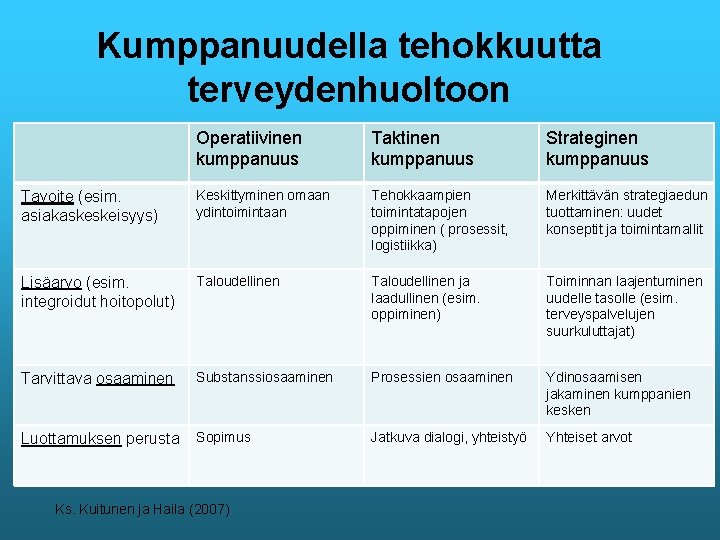 Kumppanuudella tehokkuutta terveydenhuoltoon

| | Operatiivinen kumppanuus | Taktinen kumppanuus | Strateginen kumppanuus |
|---|---|---|---|
| Tavoite (esim. asiakaskeskeisyys) | Keskittyminen omaan ydintoimintaan | Tehokkaampien toimintatapojen oppiminen ( prosessit, logistiikka) | Merkittävän strategiaedun tuottaminen: uudet konseptit ja toimintamallit |
| Lisäarvo (esim. integroidut hoitopolut) | Taloudellinen | Taloudellinen ja laadullinen (esim. oppiminen) | Toiminnan laajentuminen uudelle tasolle (esim. terveyspalvelujen suurkuluttajat) |
| Tarvittava osaaminen | Substanssiosaaminen | Prosessien osaaminen | Ydinosaamisen jakaminen kumppanien kesken |
| Luottamuksen perusta | Sopimus | Jatkuva dialogi, yhteistyö | Yhteiset arvot |

Ks. Kuitunen ja Haila (2007)